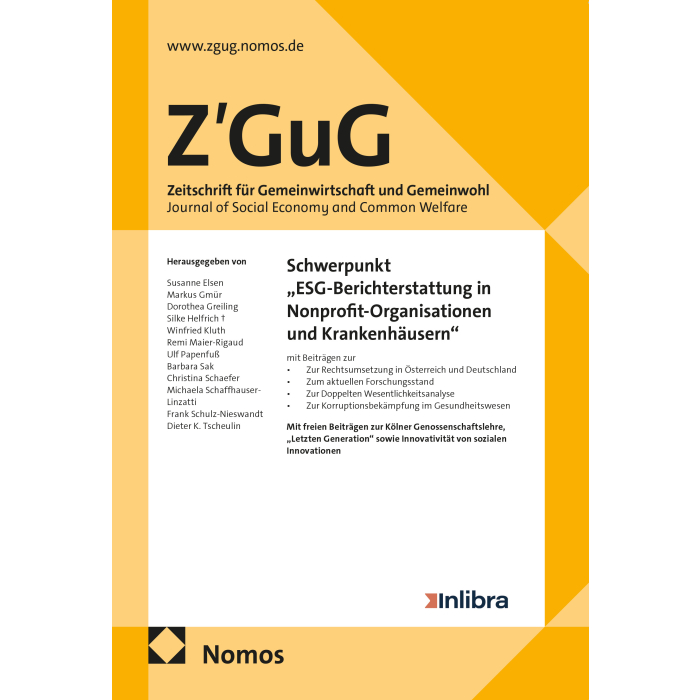 www.zgug.nomos.de

Z'GuG

Zeitschrift für Gemeinwirtschaft und Gemeinwohl
Journal of Social Economy and Common Welfare

Herausgegeben von

Susanne Elsen
Markus Gmür
Dorothea Greiling
Silke Helfrich †
Winfried Kluth
Remi Maier-Rigaud
Ulf Papenfuß
Barbara Sak
Christina Schaefer
Michaela Schaffhauser-Linzatti
Frank Schulz-Nieswandt
Dieter K. Tscheulin

Schwerpunkt
„ESG-Berichterstattung in Nonprofit-Organisationen und Krankenhäusern“

mit Beiträgen zur
• Zur Rechtsumsetzung in Österreich und Deutschland
• Zum aktuellen Forschungsstand
• Zur Doppelten Wesentlichkeitsanalyse
• Zur Korruptionsbekämpfung im Gesundheitswesen

Mit freien Beiträgen zur Kölner Genossenschaftslehre, „Letzten Generation" sowie Innovativität von sozialen Innovationen

Inlibra

Nomos